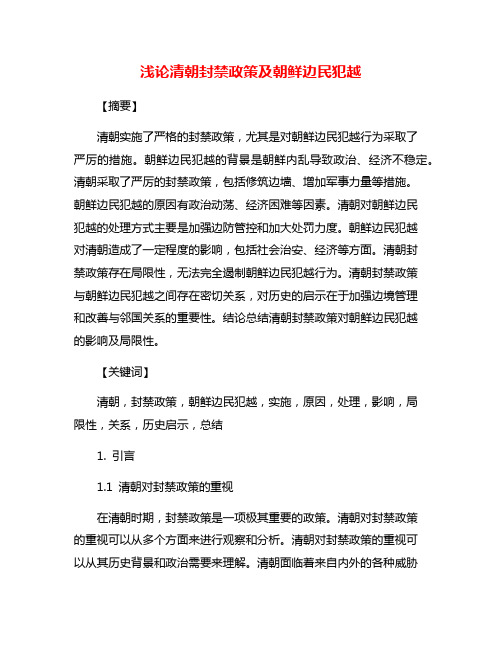 浅论清朝封禁政策及朝鲜边民犯越

【摘要】

清朝实施了严格的封禁政策，尤其是对朝鲜边民犯越行为采取了严厉的措施。朝鲜边民犯越的背景是朝鲜内乱导致政治、经济不稳定。清朝采取了严厉的封禁政策，包括修筑边墙、增加军事力量等措施。朝鲜边民犯越的原因有政治动荡、经济困难等因素。清朝对朝鲜边民犯越的处理方式主要是加强边防管控和加大处罚力度。朝鲜边民犯越对清朝造成了一定程度的影响，包括社会治安、经济等方面。清朝封禁政策存在局限性，无法完全遏制朝鲜边民犯越行为。清朝封禁政策与朝鲜边民犯越之间存在密切关系，对历史的启示在于加强边境管理和改善与邻国关系的重要性。结论总结清朝封禁政策对朝鲜边民犯越的影响及局限性。

【关键词】

清朝，封禁政策，朝鲜边民犯越，实施，原因，处理，影响，局限性，关系，历史启示，总结

1. 引言

1.1 清朝对封禁政策的重视

在清朝时期，封禁政策是一项极其重要的政策。清朝对封禁政策的重视可以从多个方面来进行观察和分析。清朝对封禁政策的重视可以从其历史背景和政治需要来理解。清朝面临着来自内外的各种威胁